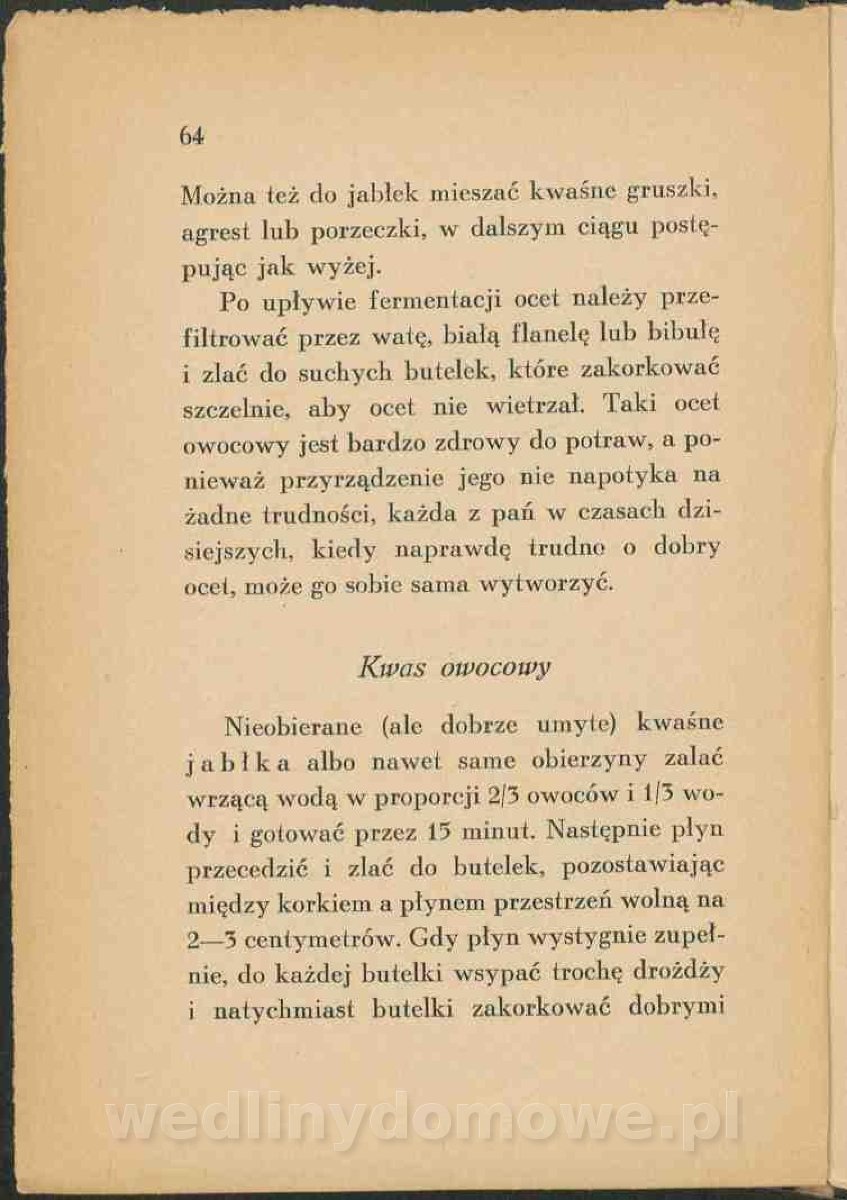 64

Można też do jabłek mieszać kwaśne gruszki, agrest lub porzeczki, w dalszym ciągu postępując jak wyżej.

Po upływie fermentacji ocet należy przefiltrować przez watę, białą flanelę lub bibułę i zlać do suchych butelek, które zakorkować szczelnie, aby ocet nie wietrzał. Taki ocet owocowy jest bardzo zdrowy do potraw, a ponieważ przyrządzenie jego nie napotyka na żadne trudności, każda z pań w czasach dzisiejszych, kiedy naprawdę trudno o dobry ocet, może go sobie sama wytworzyć.

Kwas owocowy

Nieobierane (ale dobrze umyte) kwaśne jabłka albo nawet same obierzyny zalać wrzącą wodą w proporcji 2/3 owoców i 1/3 wody i gotować przez 15 minut. Następnie płyn przecedzić i zlać do butelek, pozostawiając między korkiem a płynem przestrzeń wolną na 2—3 centymetrów. Gdy płyn wystygnie zupełnie, do każdej butelki wsypać trochę drożdży i natychmiast butelki zakorkować dobrymi

wedlinydomowe.pl